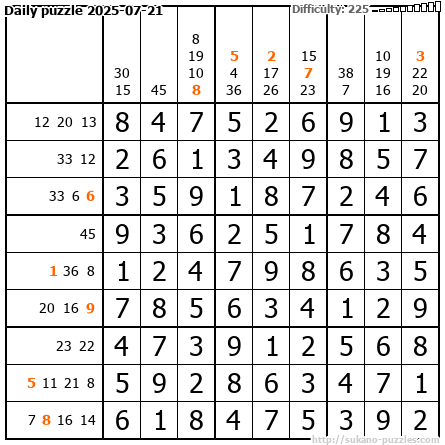 Daily puzzle 2025-07-21

Difficulty: 225

|  | 30 15 | 45 | 8 19 10 8 | 5 4 36 | 2 17 26 | 15 7 23 | 38 7 | 10 19 16 | 3 22 20 |
|---|---|---|---|---|---|---|---|---|---|
| 12 20 13 | 8 | 4 | 7 | 5 | 2 | 6 | 9 | 1 | 3 |
| 33 12 | 2 | 6 | 1 | 3 | 4 | 9 | 8 | 5 | 7 |
| 33 6 6 | 3 | 5 | 9 | 1 | 8 | 7 | 2 | 4 | 6 |
| 45 | 9 | 3 | 6 | 2 | 5 | 1 | 7 | 8 | 4 |
| 1 36 8 | 1 | 2 | 4 | 7 | 9 | 8 | 6 | 3 | 5 |
| 20 16 9 | 7 | 8 | 5 | 6 | 3 | 4 | 1 | 2 | 9 |
| 23 22 | 4 | 7 | 3 | 9 | 1 | 2 | 5 | 6 | 8 |
| 5 11 21 8 | 5 | 9 | 2 | 8 | 6 | 3 | 4 | 7 | 1 |
| 7 8 16 14 | 6 | 1 | 8 | 4 | 7 | 5 | 3 | 9 | 2 |

http://sukano-puzzles.com